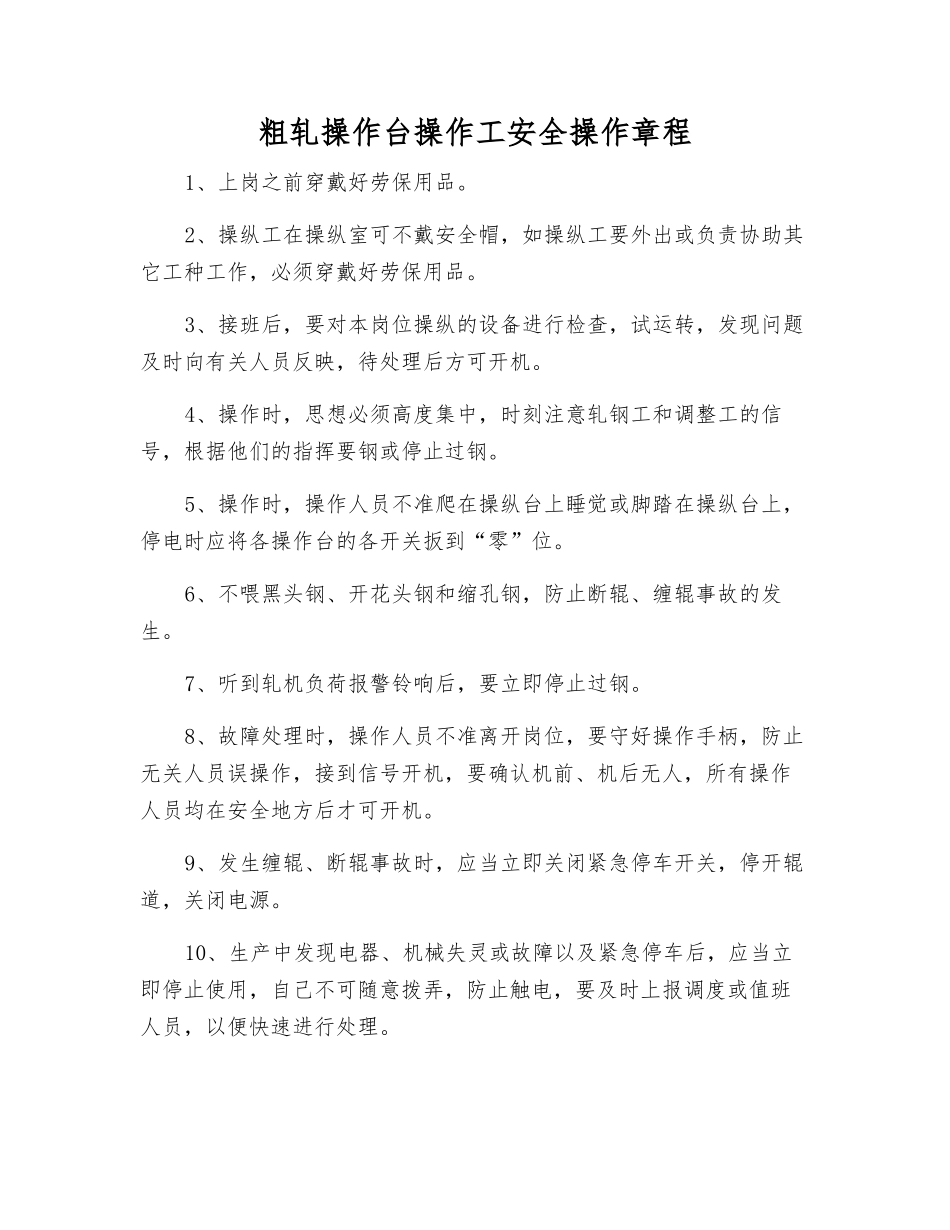 粗轧操作台操作工安全操作章程

1、上岗之前穿戴好劳保用品。

2、操纵工在操纵室可不戴安全帽，如操纵工要外出或负责协助其它工种工作，必须穿戴好劳保用品。

3、接班后，要对本岗位操纵的设备进行检查，试运转，发现问题及时向有关人员反映，待处理后方可开机。

4、操作时，思想必须高度集中，时刻注意轧钢工和调整工的信号，根据他们的指挥要钢或停止过钢。

5、操作时，操作人员不准爬在操纵台上睡觉或脚踏在操纵台上，停电时应将各操作台的各开关扳到“零”位。

6、不喂黑头钢、开花头钢和缩孔钢，防止断辊、缠辊事故的发生。

7、听到轧机负荷报警铃响后，要立即停止过钢。

8、故障处理时，操作人员不准离开岗位，要守好操作手柄，防止无关人员误操作，接到信号开机，要确认机前、机后无人，所有操作人员均在安全地方后才可开机。

9、发生缠辊、断辊事故时，应当立即关闭紧急停车开关，停开辊道，关闭电源。

10、生产中发现电器、机械失灵或故障以及紧急停车后，应当立即停止使用，自己不可随意拨弄，防止触电，要及时上报调度或值班人员，以便快速进行处理。